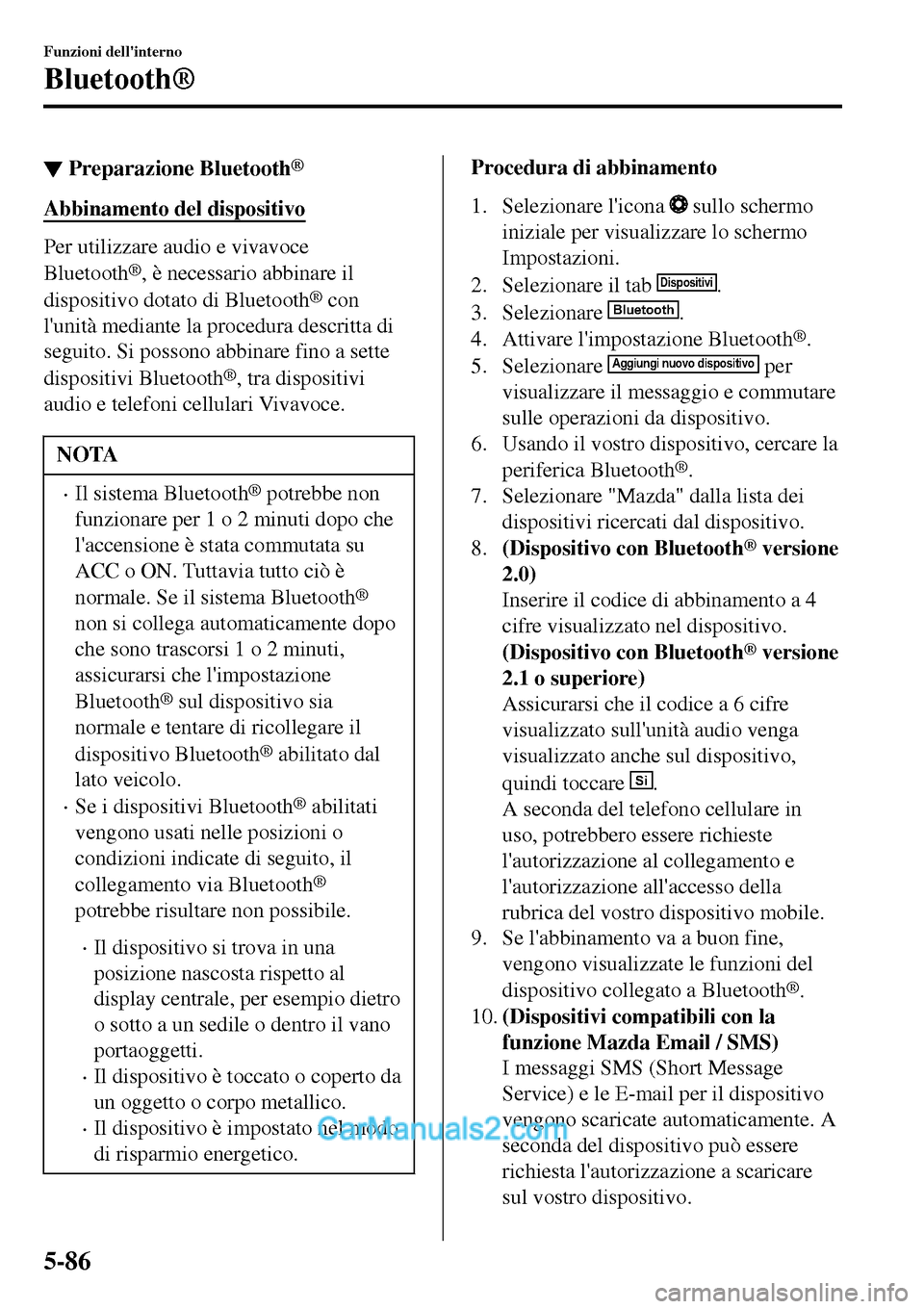 Funzioni dell'interno
Bluetooth®

▼ Preparazione Bluetooth®

Abbinamento del dispositivo

Per utilizzare audio e vivavoce Bluetooth®, è necessario abbinare il dispositivo dotato di Bluetooth® con l'unità mediante la procedura descritta di seguito. Si possono abbinare fino a sette dispositivi Bluetooth®, tra dispositivi audio e telefoni cellulari Vivavoce.

NOTA

· Il sistema Bluetooth® potrebbe non funzionare per 1 o 2 minuti dopo che l'accensione è stata commutata su ACC o ON. Tuttavia tutto ciò è normale. Se il sistema Bluetooth® non si collega automaticamente dopo che sono trascorsi 1 o 2 minuti, assicurarsi che l'impostazione Bluetooth® sul dispositivo sia normale e tentare di ricollegare il dispositivo Bluetooth® abilitato dal lato veicolo.
· Se i dispositivi Bluetooth® abilitati vengono usati nelle posizioni o condizioni indicate di seguito, il collegamento via Bluetooth® potrebbe risultare non possibile.
· Il dispositivo si trova in una posizione nascosta rispetto al display centrale, per esempio dietro o sotto a un sedile o dentro il vano portaoggetti.
· Il dispositivo è toccato o coperto da un oggetto o corpo metallico.
· Il dispositivo è impostato nel modo di risparmio energetico.

Procedura di abbinamento

1. Selezionare l'icona sullo schermo iniziale per visualizzare lo schermo Impostazioni.
2. Selezionare il tab Dispositivi.
3. Selezionare Bluetooth.
4. Attivare l'impostazione Bluetooth®.
5. Selezionare Aggiungi nuovo dispositivo per visualizzare il messaggio e commutare sulle operazioni da dispositivo.
6. Usando il vostro dispositivo, cercare la periferica Bluetooth®.
7. Selezionare "Mazda" dalla lista dei dispositivi ricercati dal dispositivo.
8. (Dispositivo con Bluetooth® versione 2.0)
Inserire il codice di abbinamento a 4 cifre visualizzato nel dispositivo.
(Dispositivo con Bluetooth® versione 2.1 o superiore)
Assicurarsi che il codice a 6 cifre visualizzato sull'unità audio venga visualizzato anche sul dispositivo, quindi toccare Sì.
A seconda del telefono cellulare in uso, potrebbero essere richieste l'autorizzazione al collegamento e l'autorizzazione all'accesso della rubrica del vostro dispositivo mobile.
9. Se l'abbinamento va a buon fine, vengono visualizzate le funzioni del dispositivo collegato a Bluetooth®.
10. (Dispositivi compatibili con la funzione Mazda Email / SMS)
I messaggi SMS (Short Message Service) e le E-mail per il dispositivo vengono scaricate automaticamente. A seconda del dispositivo può essere richiesta l'autorizzazione a scaricare sul vostro dispositivo.

CarManuals2.com

5-86

carmanualsonline.info